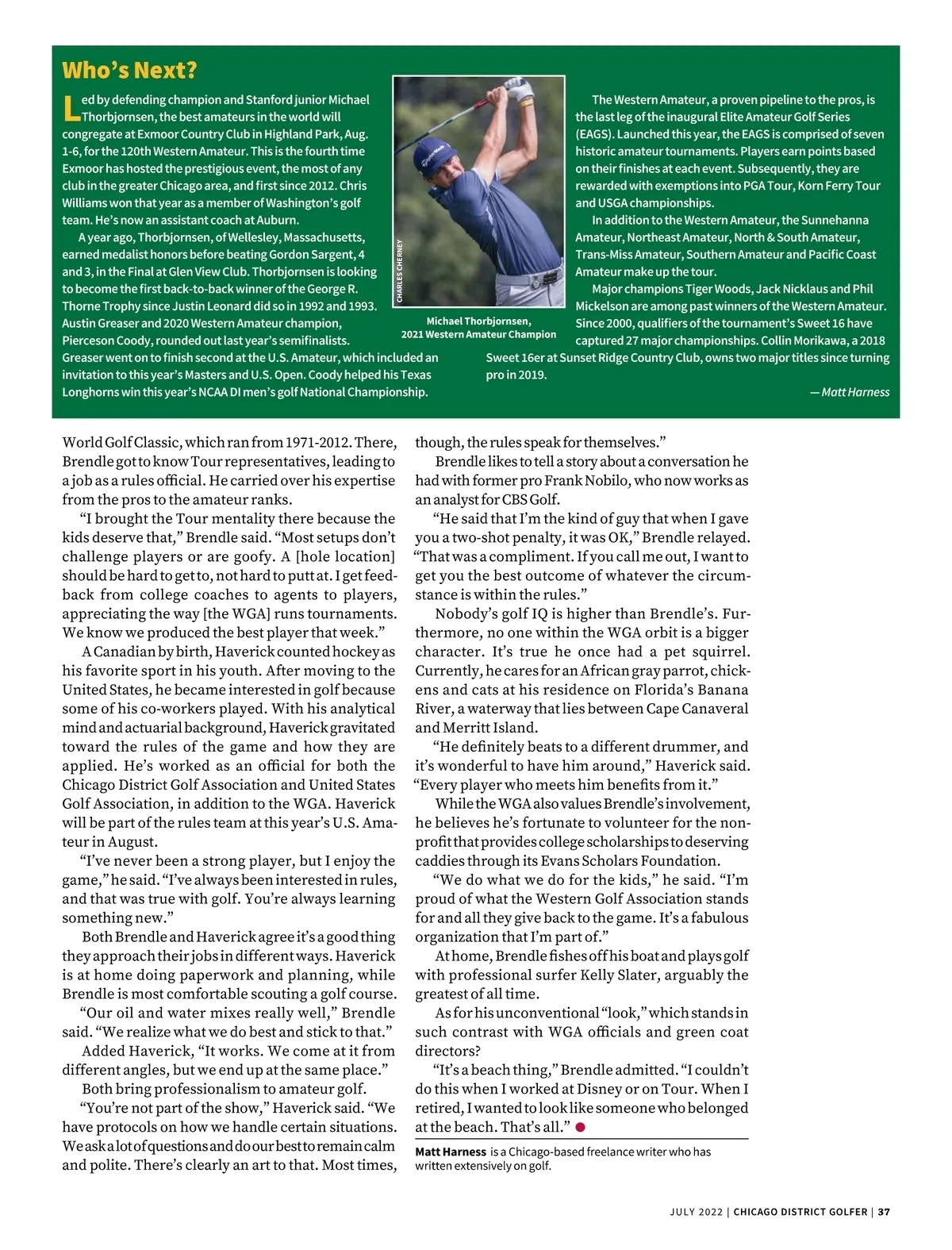 Who's Next?

Led by defending champion and Stanford junior Michael Thorbjornsen, the best amateurs in the world will congregate at Exmoor Country Club in Highland Park, Aug. 1-6, for the 120th Western Amateur. This is the fourth time Exmoor has hosted the prestigious event, the most of any club in the greater Chicago area, and first since 2012. Chris Williams won that year as a member of Washington's golf team. He's now an assistant coach at Auburn.

A year ago, Thorbjornsen, of Wellesley, Massachusetts, earned medalist honors before beating Gordon Sargent, 4 and 3, in the Final at Glen View Club. Thorbjornsen is looking to become the first back-to-back winner of the George R. Thorne Trophy since Justin Leonard did so in 1992 and 1993. Austin Greaser and 2020 Western Amateur champion, Pierceson Coody, rounded out last year's semifinalists. Greaser went on to finish second at the U.S. Amateur, which included an invitation to this year's Masters and U.S. Open. Coody helped his Texas Longhorns win this year's NCAA DI men's golf National Championship.

CHARLES CHERNEY

Michael Thorbjornsen, 2021 Western Amateur Champion

The Western Amateur, a proven pipeline to the pros, is the last leg of the inaugural Elite Amateur Golf Series (EAGS). Launched this year, the EAGS is comprised of seven historic amateur tournaments. Players earn points based on their finishes at each event. Subsequently, they are rewarded with exemptions into PGA Tour, Korn Ferry Tour and USGA championships.

In addition to the Western Amateur, the Sunnehanna Amateur, Northeast Amateur, North & South Amateur, Trans-Miss Amateur, Southern Amateur and Pacific Coast Amateur make up the tour.

Major champions Tiger Woods, Jack Nicklaus and Phil Mickelson are among past winners of the Western Amateur. Since 2000, qualifiers of the tournament's Sweet 16 have captured 27 major championships. Collin Morikawa, a 2018 Sweet 16er at Sunset Ridge Country Club, owns two major titles since turning pro in 2019.

— Matt Harness

World Golf Classic, which ran from 1971-2012. There, Brendle got to know Tour representatives, leading to a job as a rules official. He carried over his expertise from the pros to the amateur ranks.

"I brought the Tour mentality there because the kids deserve that," Brendle said. "Most setups don't challenge players or are goofy. A [hole location] should be hard to get to, not hard to putt at. I get feedback from college coaches to agents to players, appreciating the way [the WGA] runs tournaments. We know we produced the best player that week."

A Canadian by birth, Haverick counted hockey as his favorite sport in his youth. After moving to the United States, he became interested in golf because some of his co-workers played. With his analytical mind and actuarial background, Haverick gravitated toward the rules of the game and how they are applied. He's worked as an official for both the Chicago District Golf Association and United States Golf Association, in addition to the WGA. Haverick will be part of the rules team at this year's U.S. Amateur in August.

"I've never been a strong player, but I enjoy the game," he said. "I've always been interested in rules, and that was true with golf. You're always learning something new."

Both Brendle and Haverick agree it's a good thing they approach their jobs in different ways. Haverick is at home doing paperwork and planning, while Brendle is most comfortable scouting a golf course.

"Our oil and water mixes really well," Brendle said. "We realize what we do best and stick to that."

Added Haverick, "It works. We come at it from different angles, but we end up at the same place."

Both bring professionalism to amateur golf.

"You're not part of the show," Haverick said. "We have protocols on how we handle certain situations. We ask a lot of questions and do our best to remain calm and polite. There's clearly an art to that. Most times, though, the rules speak for themselves."

Brendle likes to tell a story about a conversation he had with former pro Frank Nobilo, who now works as an analyst for CBS Golf.

"He said that I'm the kind of guy that when I gave you a two-shot penalty, it was OK," Brendle relayed. "That was a compliment. If you call me out, I want to get you the best outcome of whatever the circumstance is within the rules."

Nobody's golf IQ is higher than Brendle's. Furthermore, no one within the WGA orbit is a bigger character. It's true he once had a pet squirrel. Currently, he cares for an African gray parrot, chickens and cats at his residence on Florida's Banana River, a waterway that lies between Cape Canaveral and Merritt Island.

"He definitely beats to a different drummer, and it's wonderful to have him around," Haverick said. "Every player who meets him benefits from it."

While the WGA also values Brendle's involvement, he believes he's fortunate to volunteer for the nonprofit that provides college scholarships to deserving caddies through its Evans Scholars Foundation.

"We do what we do for the kids," he said. "I'm proud of what the Western Golf Association stands for and all they give back to the game. It's a fabulous organization that I'm part of."

At home, Brendle fishes off his boat and plays golf with professional surfer Kelly Slater, arguably the greatest of all time.

As for his unconventional "look," which stands in such contrast with WGA officials and green coat directors?

"It's a beach thing," Brendle admitted. "I couldn't do this when I worked at Disney or on Tour. When I retired, I wanted to look like someone who belonged at the beach. That's all."

Matt Harness is a Chicago-based freelance writer who has written extensively on golf.

JULY 2022 | CHICAGO DISTRICT GOLFER | 37